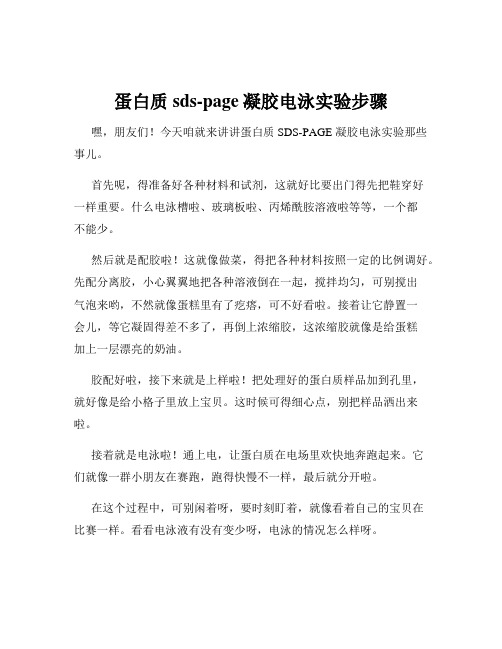 蛋白质 sds-page 凝胶电泳实验步骤

嘿，朋友们！今天咱就来讲讲蛋白质 SDS-PAGE 凝胶电泳实验那些事儿。

首先呢，得准备好各种材料和试剂，这就好比要出门得先把鞋穿好一样重要。什么电泳槽啦、玻璃板啦、丙烯酰胺溶液啦等等，一个都不能少。

然后就是配胶啦！这就像做菜，得把各种材料按照一定的比例调好。先配分离胶，小心翼翼地把各种溶液倒在一起，搅拌均匀，可别搅出气泡来哟，不然就像蛋糕里有了疙瘩，可不好看啦。接着让它静置一会儿，等它凝固得差不多了，再倒上浓缩胶，这浓缩胶就像是给蛋糕加上一层漂亮的奶油。

胶配好啦，接下来就是上样啦！把处理好的蛋白质样品加到孔里，就好像是给小格子里放上宝贝。这时候可得细心点，别把样品洒出来啦。

接着就是电泳啦！通上电，让蛋白质在电场里欢快地奔跑起来。它们就像一群小朋友在赛跑，跑得快慢不一样，最后就分开啦。

在这个过程中，可别闲着呀，要时刻盯着，就像看着自己的宝贝在比赛一样。看看电泳液有没有变少呀，电泳的情况怎么样呀。